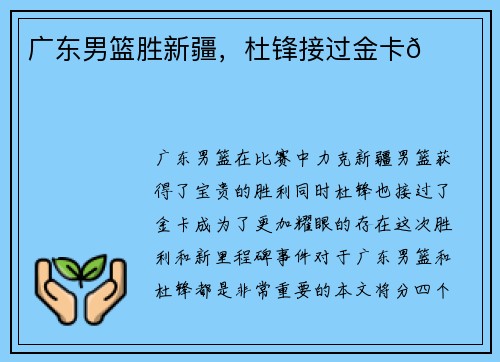 广东男篮胜新疆，杜锋接过金卡ð

广东男篮在比赛中力克新疆男篮获得了宝贵的胜利同时杜锋也接过了金卡成为了更加耀眼的存在这次胜利和新里程碑事件对于广东男篮和杜锋都是非常重要的本文将分四个